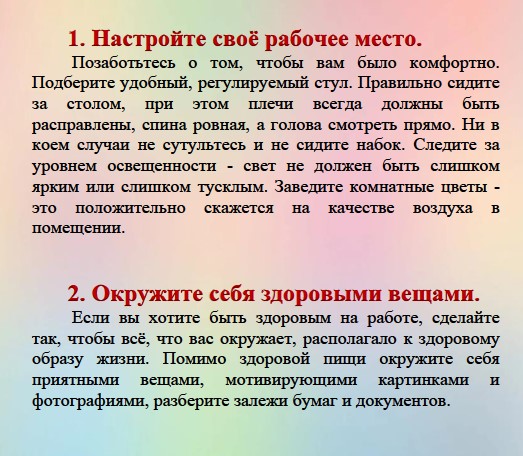 1. Настройте своё рабочее место.

Позаботьтесь о том, чтобы вам было комфортно. Подберите удобный, регулируемый стул. Правильно сидите за столом, при этом плечи всегда должны быть расправлены, спина ровная, а голова смотреть прямо. Ни в коем случаи не сутультесь и не сидите набок. Следите за уровнем освещенности - свет не должен быть слишком ярким или слишком тусклым. Заведите комнатные цветы - это положительно скажется на качестве воздуха в помещении.

2. Окружите себя здоровыми вещами.

Если вы хотите быть здоровым на работе, сделайте так, чтобы всё, что вас окружает, располагало к здоровому образу жизни. Помимо здоровой пищи окружите себя приятными вещами, мотивирующими картинками и фотографиями, разберите залежи бумаг и документов.